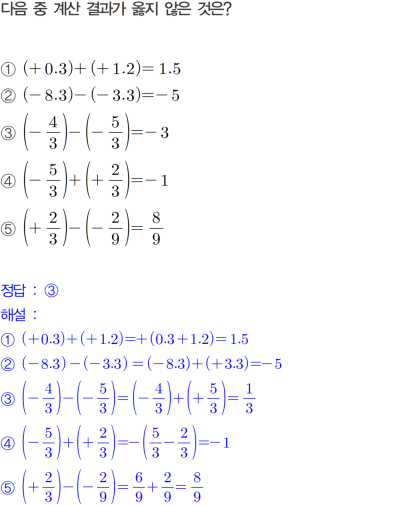 다음 중 계산 결과가 옳지 않은 것은?

① $(+0.3)+(+1.2)=1.5$
② $(-8.3)-(-3.3)=-5$
③ $\left(-\frac{4}{3}\right)-\left(-\frac{5}{3}\right)=-3$
④ $\left(-\frac{5}{3}\right)+\left(+\frac{2}{3}\right)=-1$
⑤ $\left(+\frac{2}{3}\right)-\left(-\frac{2}{9}\right)=\frac{8}{9}$

정답 : ③
해설 :
① $(+0.3)+(+1.2)=+(0.3+1.2)=1.5$
② $(-8.3)-(-3.3)=(-8.3)+(+3.3)=-5$
③ $\left(-\frac{4}{3}\right)-\left(-\frac{5}{3}\right)=\left(-\frac{4}{3}\right)+\left(+\frac{5}{3}\right)=\frac{1}{3}$
④ $\left(-\frac{5}{3}\right)+\left(+\frac{2}{3}\right)=-\left(\frac{5}{3}-\frac{2}{3}\right)=-1$
⑤ $\left(+\frac{2}{3}\right)-\left(-\frac{2}{9}\right)=\frac{6}{9}+\frac{2}{9}=\frac{8}{9}$